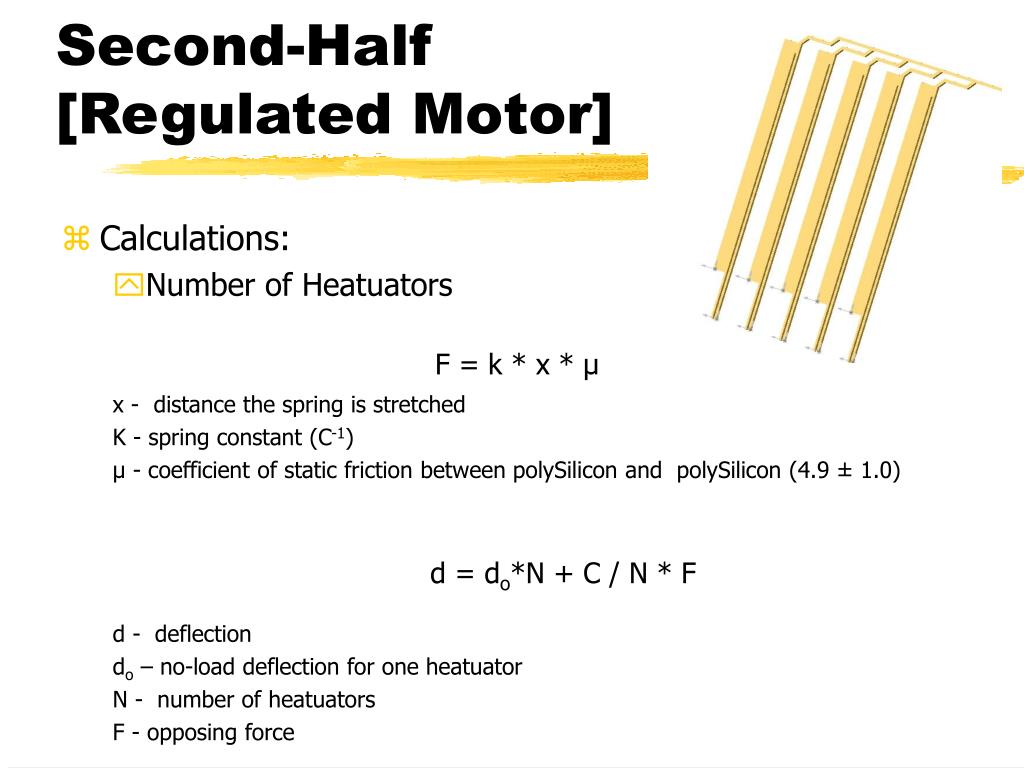 Second-Half [Regulated Motor]

Calculations:

Number of Heatuators

$F = k * x * \mu$

x - distance the spring is stretched
K - spring constant ($C^{-1}$)
μ - coefficient of static friction between polySilicon and polySilicon (4.9 ± 1.0)

$d = d_o*N + C / N * F$

d - deflection
$d_o$ – no-load deflection for one heatuator
N - number of heatuators
F - opposing force